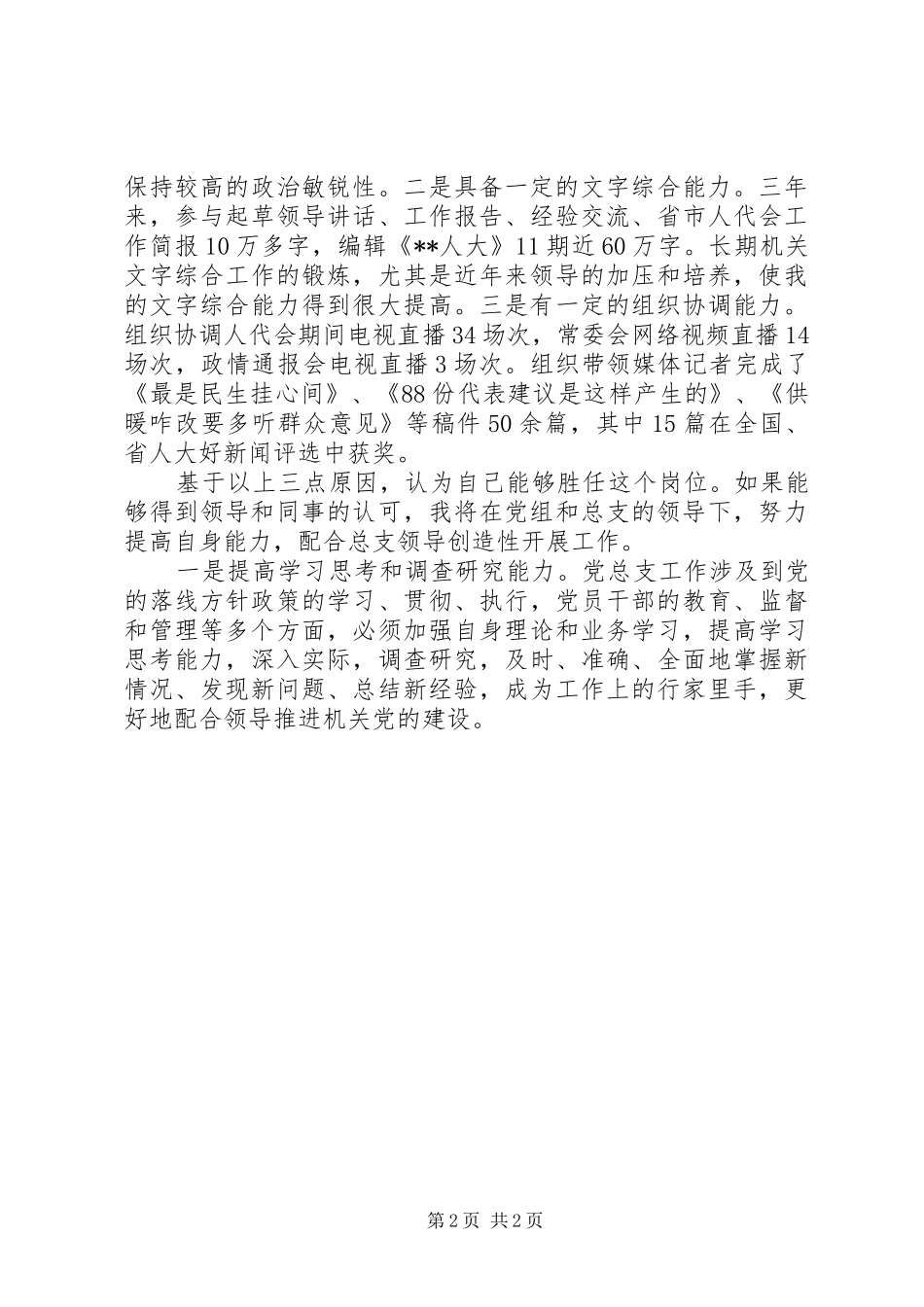 保持较高的政治敏锐性。二是具备一定的文字综合能力。三年来，参与起草领导讲话、工作报告、经验交流、省市人代会工作简报10万多字，编辑《**人大》11期近60万字。长期机关文字综合工作的锻炼，尤其是近年来领导的加压和培养，使我的文字综合能力得到很大提高。三是有一定的组织协调能力。组织协调人代会期间电视直播34场次，常委会网络视频直播14场次，政情通报会电视直播3场次。组织带领媒体记者完成了《最是民生挂心间》、《88份代表建议是这样产生的》、《供暖咋改要多听群众意见》等稿件50余篇，其中15篇在全国、省人大好新闻评选中获奖。

基于以上三点原因，认为自己能够胜任这个岗位。如果能够得到领导和同事的认可，我将在党组和总支的领导下，努力提高自身能力，配合总支领导创造性开展工作。

一是提高学习思考和调查研究能力。党总支工作涉及到党的落线方针政策的学习、贯彻、执行，党员干部的教育、监督和管理等多个方面，必须加强自身理论和业务学习，提高学习思考能力，深入实际，调查研究，及时、准确、全面地掌握新情况、发现新问题、总结新经验，成为工作上的行家里手，更好地配合领导推进机关党的建设。

第2页 共2页